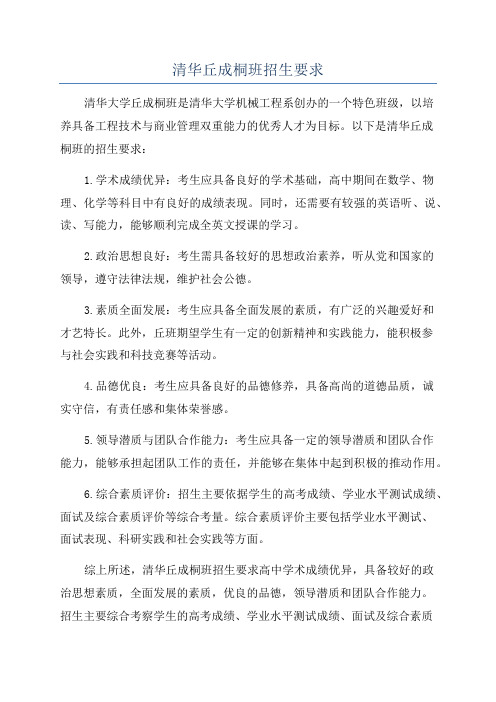 清华丘成桐班招生要求

清华大学丘成桐班是清华大学机械工程系创办的一个特色班级，以培养具备工程技术与商业管理双重能力的优秀人才为目标。以下是清华丘成桐班的招生要求：

1.学术成绩优异：考生应具备良好的学术基础，高中期间在数学、物理、化学等科目中有良好的成绩表现。同时，还需要有较强的英语听、说、读、写能力，能够顺利完成全英文授课的学习。

2.政治思想良好：考生需具备较好的思想政治素养，听从党和国家的领导，遵守法律法规，维护社会公德。

3.素质全面发展：考生应具备全面发展的素质，有广泛的兴趣爱好和才艺特长。此外，丘班期望学生有一定的创新精神和实践能力，能积极参与社会实践和科技竞赛等活动。

4.品德优良：考生应具备良好的品德修养，具备高尚的道德品质，诚实守信，有责任感和集体荣誉感。

5.领导潜质与团队合作能力：考生应具备一定的领导潜质和团队合作能力，能够承担起团队工作的责任，并能够在集体中起到积极的推动作用。

6.综合素质评价：招生主要依据学生的高考成绩、学业水平测试成绩、面试及综合素质评价等综合考量。综合素质评价主要包括学业水平测试、面试表现、科研实践和社会实践等方面。

综上所述，清华丘成桐班招生要求高中学术成绩优异，具备较好的政治思想素质，全面发展的素质，优良的品德，领导潜质和团队合作能力。招生主要综合考察学生的高考成绩、学业水平测试成绩、面试及综合素质